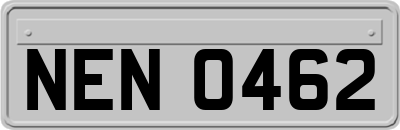 NEN 0462